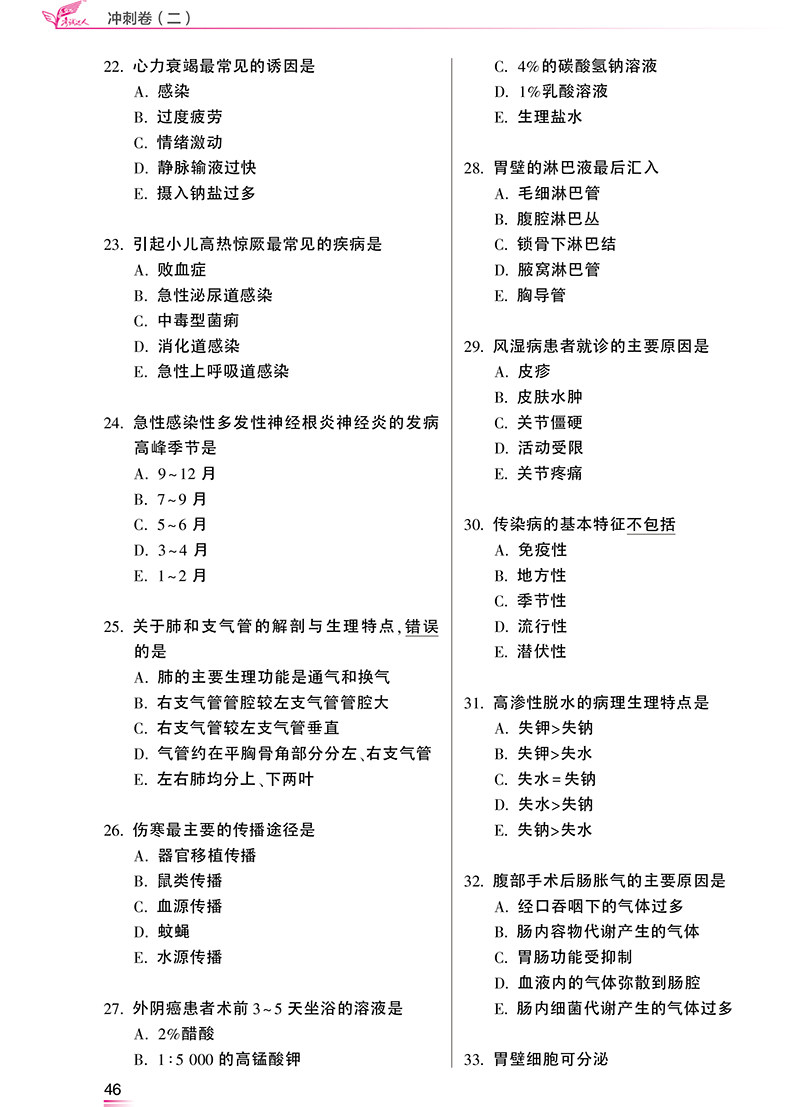 冲刺卷(二)

22.心力衰竭最常见的诱因是
A.感染
B.过度疲劳
C.情绪激动
D.静脉输液过快
E.摄入钠盐过多

23.引起小儿高热惊厥最常见的疾病是
A.败血症
B.急性泌尿道感染
C.中毒型菌痢
D.消化道感染
E.急性上呼吸道感染

24.急性感染性多发性神经根炎神经炎的发病高峰季节是
A.9~12月
B.7~9月
C.5~6月
D.3~4月
E.1~2月

25.关于肺和支气管的解剖与生理特点,错误的是
A.肺的主要生理功能是通气和换气
B.右支气管管腔较左支气管管腔大
C.右支气管较左支气管垂直
D.气管约在平胸骨角部分分左、右支气管
E.左右肺均分上、下两叶

26.伤寒最主要的传播途径是
A.器官移植传播
B.鼠类传播
C.血源传播
D.蚊蝇
E.水源传播

27.外阴癌患者术前3~5天坐浴的溶液是
A.2%醋酸
B.1:5 000的高锰酸钾

C.4%的碳酸氢钠溶液
D.1%乳酸溶液
E.生理盐水

28.胃壁的淋巴液最后汇入
A.毛细淋巴管
B.腹腔淋巴丛
C.锁骨下淋巴结
D.腋窝淋巴管
E.胸导管

29.风湿病患者就诊的主要原因是
A.皮疹
B.皮肤水肿
C.关节僵硬
D.活动受限
E.关节疼痛

30.传染病的基本特征不包括
A.免疫性
B.地方性
C.季节性
D.流行性
E.潜伏性

31.高渗性脱水的病理生理特点是
A.失钾>失钠
B.失钾>失水
C.失水=失钠
D.失水>失钠
E.失钠>失水

32.腹部手术后肠胀气的主要原因是
A.经口吞咽下的气体过多
B.肠内容物代谢产生的气体
C.胃肠功能受抑制
D.血液内的气体弥散到肠腔
E.肠内细菌代谢产生的气体过多

33.胃壁细胞可分泌

46